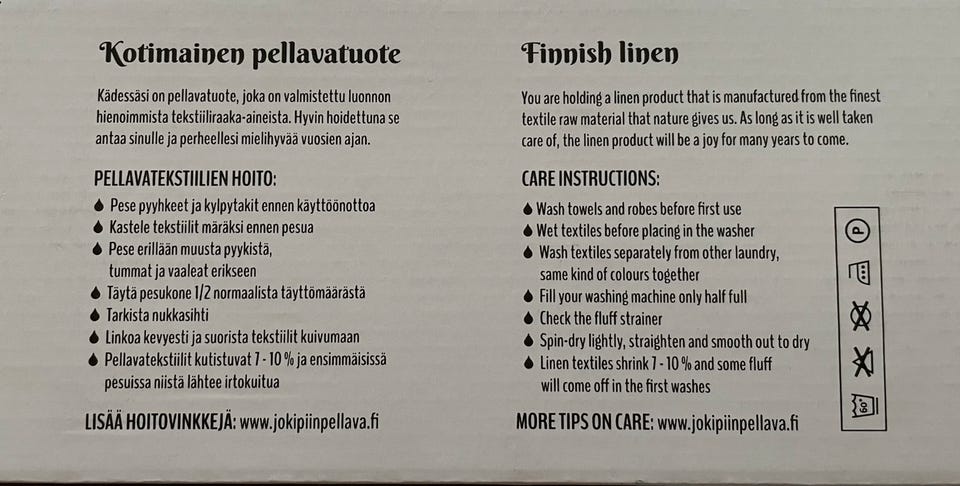 Kotimainen pellavatuote

Kädessäsi on pellavatuote, joka on valmistettu luonnon hienoimmista tekstiiliraaka-aineista. Hyvin hoidettuna se antaa sinulle ja perheellesi mielihyvää vuosien ajan.

PELLAVATEKSTIILIEN HOITO:

Pese pyyhkeet ja kylpytakit ennen käyttöönottoa
Kastele tekstiilit märäksi ennen pesua
Pese erillään muusta pyykistä, tummat ja vaaleat erikseen
Täytä pesukone 1/2 normaalista täyttömäärästä
Tarkista nukkasihti
Linkoa kevyesti ja suorista tekstiilit kuivumaan
Pellavatekstiilit kutistuvat 7 - 10 % ja ensimmäisissä pesuissa niistä lähtee irtokuitua

LISÄÄ HOITOVINKKEJÄ: www.jokipiinpellava.fi

Finnish linen

You are holding a linen product that is manufactured from the finest textile raw material that nature gives us. As long as it is well taken care of, the linen product will be a joy for many years to come.

CARE INSTRUCTIONS:

Wash towels and robes before first use
Wet textiles before placing in the washer
Wash textiles separately from other laundry, same kind of colours together
Fill your washing machine only half full
Check the fluff strainer
Spin-dry lightly, straighten and smooth out to dry
Linen textiles shrink 7 - 10 % and some fluff will come off in the first washes

MORE TIPS ON CARE: www.jokipiinpellava.fi

P

60